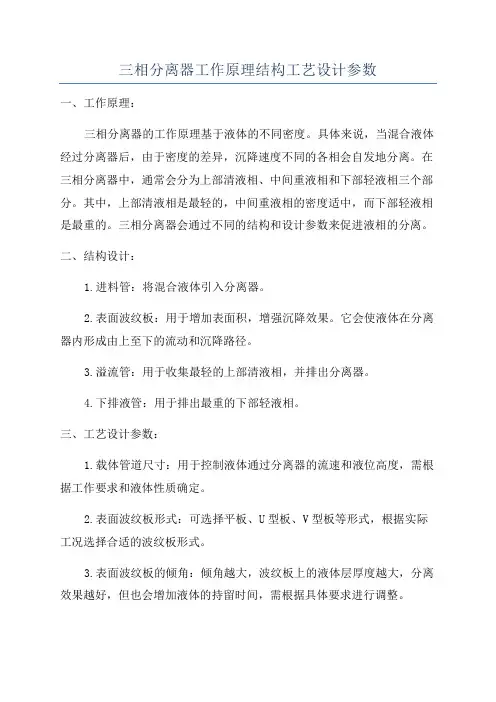 三相分离器工作原理结构工艺设计参数

一、工作原理：

三相分离器的工作原理基于液体的不同密度。具体来说，当混合液体经过分离器后，由于密度的差异，沉降速度不同的各相会自发地分离。在三相分离器中，通常会分为上部清液相、中间重液相和下部轻液相三个部分。其中，上部清液相是最轻的，中间重液相的密度适中，而下部轻液相是最重的。三相分离器会通过不同的结构和设计参数来促进液相的分离。

二、结构设计：

1.进料管：将混合液体引入分离器。

2.表面波纹板：用于增加表面积，增强沉降效果。它会使液体在分离器内形成由上至下的流动和沉降路径。

3.溢流管：用于收集最轻的上部清液相，并排出分离器。

4.下排液管：用于排出最重的下部轻液相。

三、工艺设计参数：

1.载体管道尺寸：用于控制液体通过分离器的流速和液位高度，需根据工作要求和液体性质确定。

2.表面波纹板形式：可选择平板、U型板、V型板等形式，根据实际工况选择合适的波纹板形式。

3.表面波纹板的倾角：倾角越大，波纹板上的液体层厚度越大，分离效果越好，但也会增加液体的持留时间，需根据具体要求进行调整。